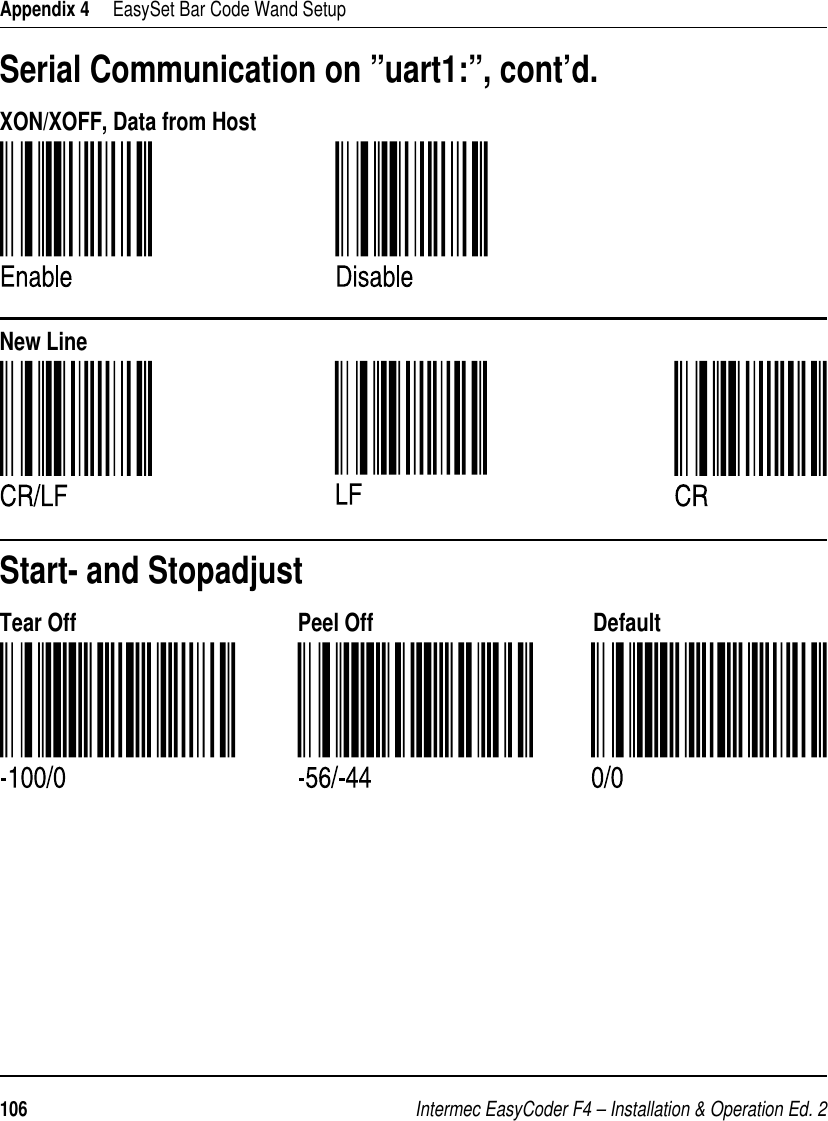 Appendix 4 EasySet Bar Code Wand Setup

Serial Communication on ”uart1:”, cont’d.

XON/XOFF, Data from Host

Enable

Disable

New Line

CR/LF

LF

CR

Start- and Stopadjust

Tear Off

-100/0

Peel Off

-56/-44

Default

0/0

106 Intermec EasyCoder F4 – Installation & Operation Ed. 2